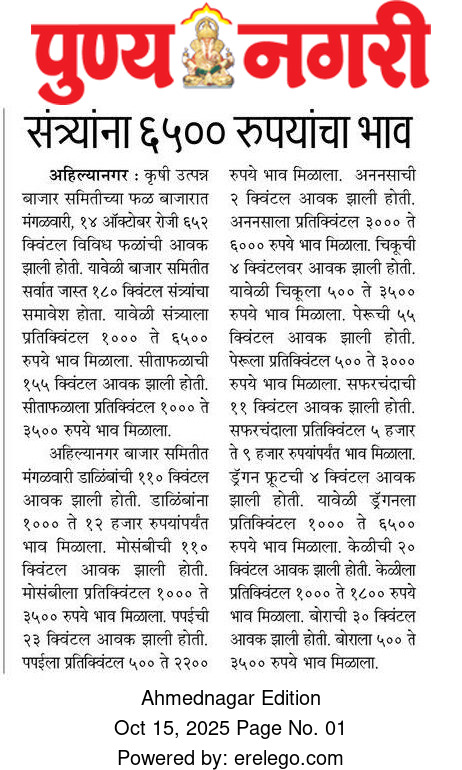 पुण्य नगरी

संत्र्यांना ६५०० रुपयांचा भाव

अहिल्यानगर : कृषी उत्पन्न बाजार समितीच्या फळ बाजारात मंगळवारी, १४ ऑक्टोबर रोजी ६५२ क्विंटल विविध फळांची आवक झाली होती. यावेळी बाजार समितीत सर्वात जास्त १८० क्विंटल संत्र्यांचा समावेश होता. यावेळी संत्र्याला प्रतिक्विंटल १००० ते ६५०० रुपये भाव मिळाला. सीताफळाची १५५ क्विंटल आवक झाली होती. सीताफळाला प्रतिक्विंटल १००० ते ३५०० रुपये भाव मिळाला.

अहिल्यानगर बाजार समितीत मंगळवारी डाळिंबांची ११० क्विंटल आवक झाली होती. डाळिंबांना १००० ते १२ हजार रुपयांपर्यंत भाव मिळाला. मोसंबीची ११० क्विंटल आवक झाली होती. मोसंबीला प्रतिक्विंटल १००० ते ३५०० रुपये भाव मिळाला. पपईची २३ क्विंटल आवक झाली होती. पपईला प्रतिक्विंटल ५०० ते २२०० रुपये भाव मिळाला. अननसाची २ क्विंटल आवक झाली होती. अननसाला प्रतिक्विंटल ३००० ते ६००० रुपये भाव मिळाला. चिकूची ४ क्विंटलवर आवक झाली होती. यावेळी चिकूला ५०० ते ३५०० रुपये भाव मिळाला. पेरूची ५५ क्विंटल आवक झाली होती. पेरूला प्रतिक्विंटल ५०० ते ३००० रुपये भाव मिळाला. सफरचंदाची ११ क्विंटल आवक झाली होती. सफरचंदाला प्रतिक्विंटल ५ हजार ते ९ हजार रुपयांपर्यंत भाव मिळाला. ड्रॅगन फ्रूटची ४ क्विंटल आवक झाली होती. यावेळी ड्रॅगनला प्रतिक्विंटल १००० ते ६५०० रुपये भाव मिळाला. केळीची २० क्विंटल आवक झाली होती. केळीला प्रतिक्विंटल १००० ते १८०० रुपये भाव मिळाला. बोराची ३० क्विंटल आवक झाली होती. बोराला ५०० ते ३५०० रुपये भाव मिळाला.

Ahmednagar Edition
Oct 15, 2025 Page No. 01
Powered by: erelego.com